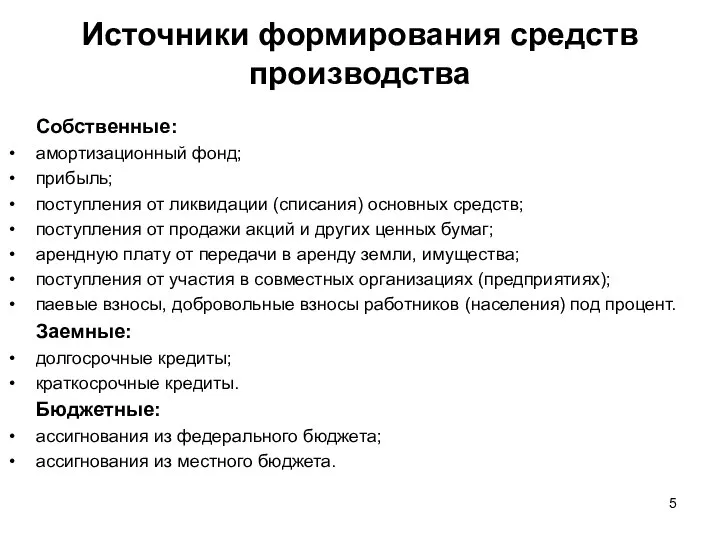 Источники формирования средств производства

Собственные:
• амортизационный фонд;
• прибыль;
• поступления от ликвидации (списания) основных средств;
• поступления от продажи акций и других ценных бумаг;
• арендную плату от передачи в аренду земли, имущества;
• поступления от участия в совместных организациях (предприятиях);
• паевые взносы, добровольные взносы работников (населения) под процент.

Заемные:
• долгосрочные кредиты;
• краткосрочные кредиты.

Бюджетные:
• ассигнования из федерального бюджета;
• ассигнования из местного бюджета.

5